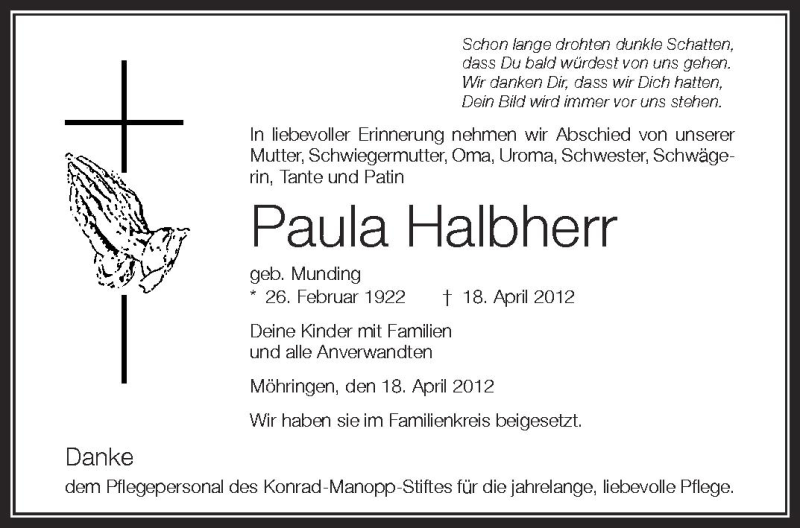 Schon lange drohten dunkle Schatten,
dass Du bald würdest von uns gehen.
Wir danken Dir, dass wir Dich hatten,
Dein Bild wird immer vor uns stehen.

In liebevoller Erinnerung nehmen wir Abschied von unserer Mutter, Schwiegermutter, Oma, Uroma, Schwester, Schwägerin, Tante und Patin

Paula Halbherr

geb. Munding
* 26. Februar 1922 † 18. April 2012

Deine Kinder mit Familien
und alle Anverwandten

Möhringen, den 18. April 2012

Wir haben sie im Familienkreis beigesetzt.

Danke
dem Pflegepersonal des Konrad-Manopp-Stiftes für die jahrelange, liebevolle Pflege.